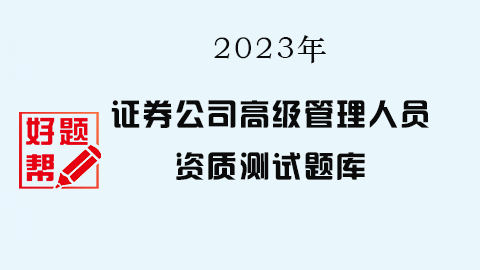 2023年

好题帮

证券公司高级管理人员
资质测试题库